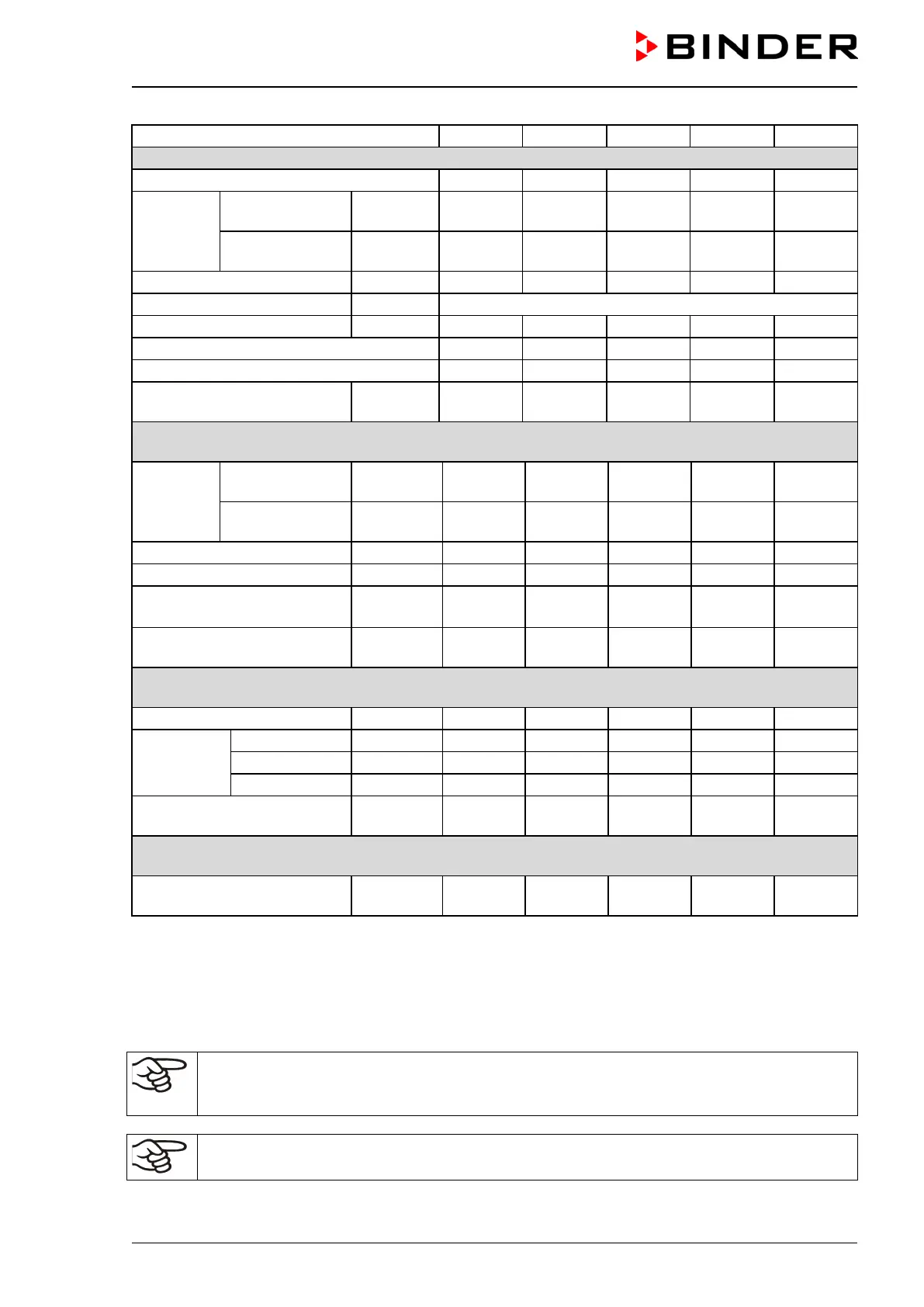 BINDER